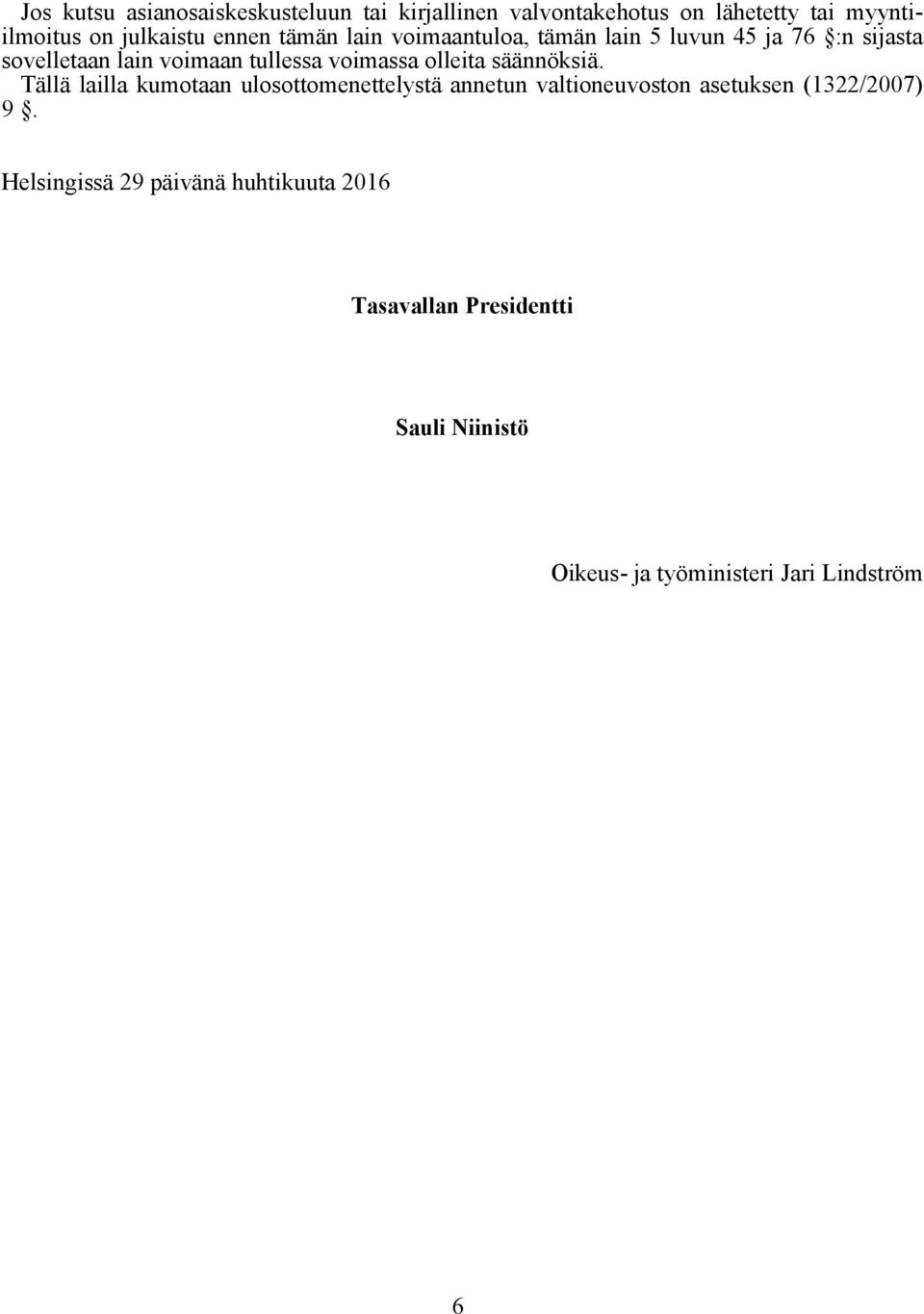 Jos kutsu asianosaiskeskusteluun tai kirjallinen valvontakehotus on lähetetty tai myynti-ilmoitus on julkaistu ennen tämän lain voimaantuloa, tämän lain 5 luvun 45 ja 76 §:n sijasta sovelletaan lain voimaan tullessa voimassa olleita säännöksiä.

Tällä lailla kumotaan ulosottomenettelystä annetun valtioneuvoston asetuksen (1322/2007) 9 §.

Helsingissä 29 päivänä huhtikuuta 2016

Tasavallan Presidentti

Sauli Niinistö

Oikeus- ja työministeri Jari Lindström

6